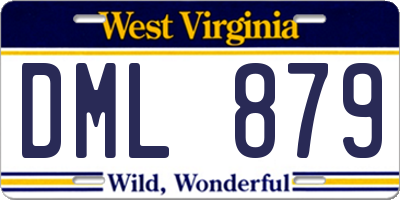 West Virginia

DML 879

Wild, Wonderful